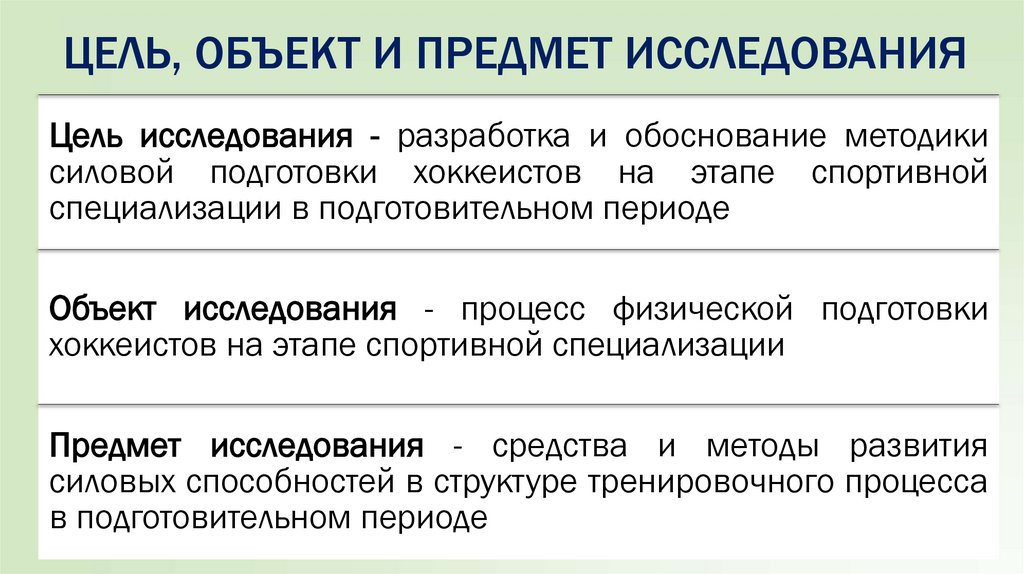 ЦЕЛЬ, ОБЪЕКТ И ПРЕДМЕТ ИССЛЕДОВАНИЯ

Цель исследования - разработка и обоснование методики силовой подготовки хоккеистов на этапе спортивной специализации в подготовительном периоде

Объект исследования - процесс физической подготовки хоккеистов на этапе спортивной специализации

Предмет исследования - средства и методы развития силовых способностей в структуре тренировочного процесса в подготовительном периоде